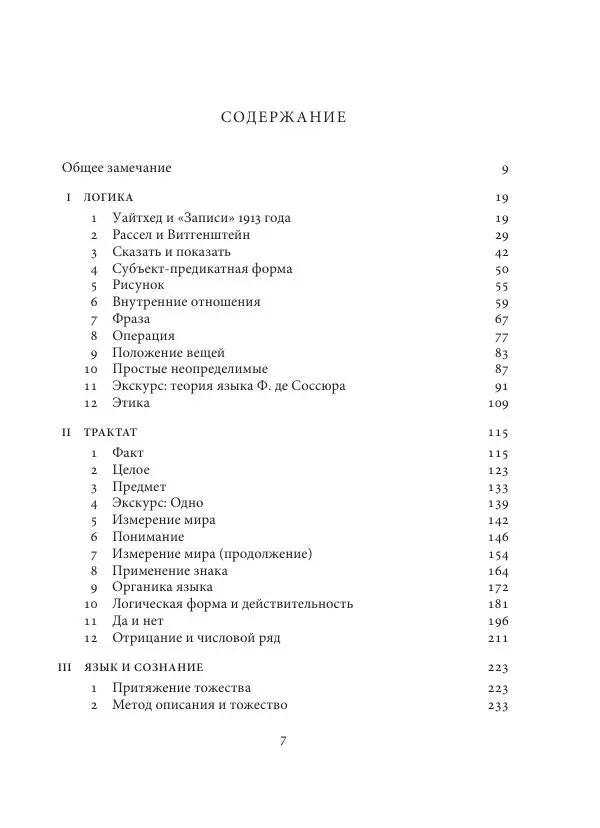 СОДЕРЖАНИЕ

Общее замечание 9

I ЛОГИКА 19
1 Уайтхед и «Записи» 1913 года 19
2 Рассел и Витгенштейн 29
3 Сказать и показать 42
4 Субъект-предикатная форма 50
5 Рисунок 55
6 Внутренние отношения 59
7 Фраза 67
8 Операция 77
9 Положение вещей 83
10 Простые неопределимые 87
11 Экскурс: теория языка Ф. де Соссюра 91
12 Этика 109

II ТРАКТАТ 115
1 Факт 115
2 Целое 123
3 Предмет 133
4 Экскурс: Одно 139
5 Измерение мира 142
6 Понимание 146
7 Измерение мира (продолжение) 154
8 Применение знака 164
9 Органика языка 172
10 Логическая форма и действительность 181
11 Да и нет 196
12 Отрицание и числовой ряд 211

III ЯЗЫК И СОЗНАНИЕ 223
1 Притяжение тожества 223
2 Метод описания и тожество 233

7